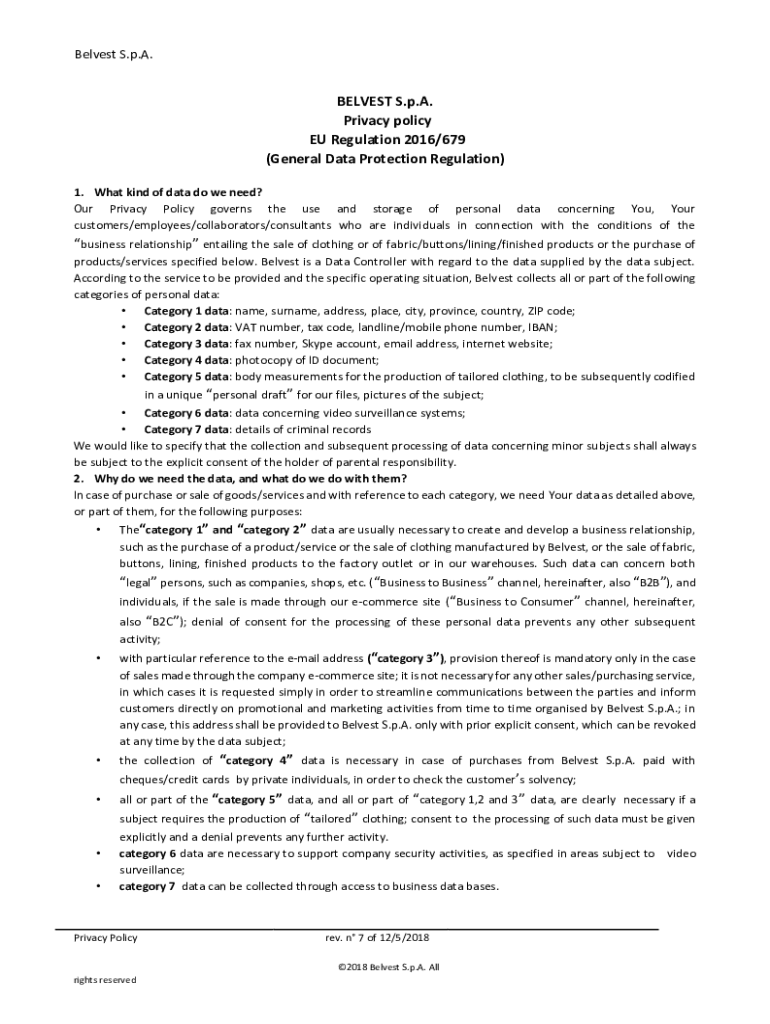 Belvest S.p.A.

BELVEST S.p.A.
Privacy policy
EU Regulation 2016/679
(General Data Protection Regulation)

1. What kind of data do we need?
Our Privacy Policy governs the use and storage of personal data concerning You, Your customers/employees/collaborators/consultants who are individuals in connection with the conditions of the "business relationship" entailing the sale of clothing or of fabric/buttons/lining/finished products or the purchase of products/services specified below. Belvest is a Data Controller with regard to the data supplied by the data subject. According to the service to be provided and the specific operating situation, Belvest collects all or part of the following categories of personal data:
• Category 1 data: name, surname, address, place, city, province, country, ZIP code;
• Category 2 data: VAT number, tax code, landline/mobile phone number, IBAN;
• Category 3 data: fax number, Skype account, email address, internet website;
• Category 4 data: photocopy of ID document;
• Category 5 data: body measurements for the production of tailored clothing, to be subsequently codified in a unique "personal draft" for our files, pictures of the subject;
• Category 6 data: data concerning video surveillance systems;
• Category 7 data: details of criminal records
We would like to specify that the collection and subsequent processing of data concerning minor subjects shall always be subject to the explicit consent of the holder of parental responsibility.
2. Why do we need the data, and what do we do with them?
In case of purchase or sale of goods/services and with reference to each category, we need Your data as detailed above, or part of them, for the following purposes:
• The"category 1" and "category 2" data are usually necessary to create and develop a business relationship, such as the purchase of a product/service or the sale of clothing manufactured by Belvest, or the sale of fabric, buttons, lining, finished products to the factory outlet or in our warehouses. Such data can concern both "legal" persons, such as companies, shops, etc. ("Business to Business" channel, hereinafter, also "B2B"), and individuals, if the sale is made through our e-commerce site ("Business to Consumer" channel, hereinafter, also "B2C"); denial of consent for the processing of these personal data prevents any other subsequent activity;
• with particular reference to the e-mail address ("category 3"), provision thereof is mandatory only in the case of sales made through the company e-commerce site; it is not necessary for any other sales/purchasing service, in which cases it is requested simply in order to streamline communications between the parties and inform customers directly on promotional and marketing activities from time to time organised by Belvest S.p.A.; in any case, this address shall be provided to Belvest S.p.A. only with prior explicit consent, which can be revoked at any time by the data subject;
• the collection of "category 4" data is necessary in case of purchases from Belvest S.p.A. paid with cheques/credit cards by private individuals, in order to check the customer's solvency;
• all or part of the "category 5" data, and all or part of "category 1,2 and 3" data, are clearly necessary if a subject requires the production of "tailored" clothing; consent to the processing of such data must be given explicitly and a denial prevents any further activity.
• category 6 data are necessary to support company security activities, as specified in areas subject to video surveillance;
• category 7 data can be collected through access to business data bases.

Privacy Policy rev. n° 7 of 12/5/2018

©2018 Belvest S.p.A. All rights reserved